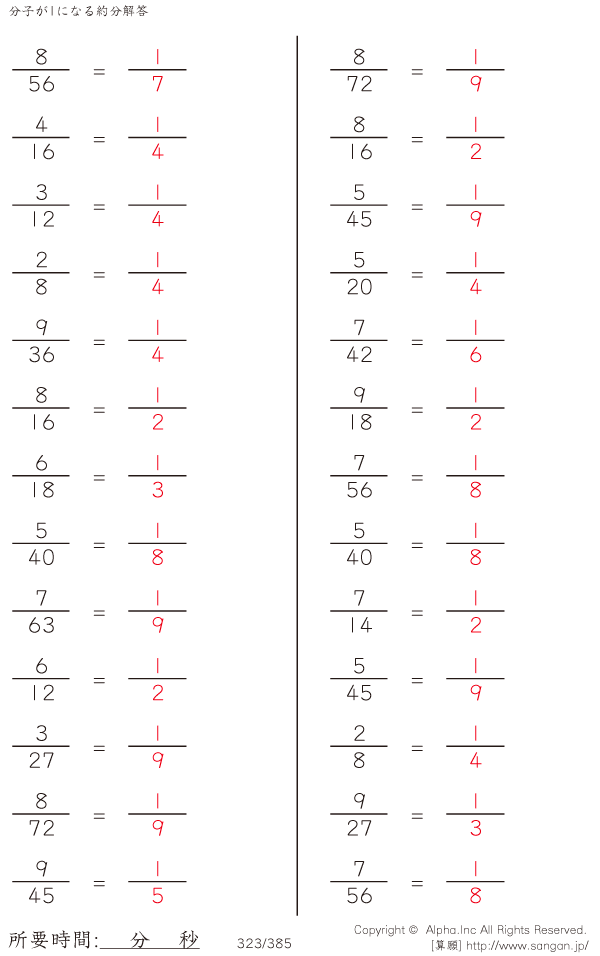 分子が1になる約分解答

$\frac{8}{56} = \frac{1}{7}$

$\frac{4}{16} = \frac{1}{4}$

$\frac{3}{12} = \frac{1}{4}$

$\frac{2}{8} = \frac{1}{4}$

$\frac{9}{36} = \frac{1}{4}$

$\frac{8}{16} = \frac{1}{2}$

$\frac{6}{18} = \frac{1}{3}$

$\frac{5}{40} = \frac{1}{8}$

$\frac{7}{63} = \frac{1}{9}$

$\frac{6}{12} = \frac{1}{2}$

$\frac{3}{27} = \frac{1}{9}$

$\frac{8}{72} = \frac{1}{9}$

$\frac{9}{45} = \frac{1}{5}$

$\frac{8}{72} = \frac{1}{9}$

$\frac{8}{16} = \frac{1}{2}$

$\frac{5}{45} = \frac{1}{9}$

$\frac{5}{20} = \frac{1}{4}$

$\frac{7}{42} = \frac{1}{6}$

$\frac{9}{18} = \frac{1}{2}$

$\frac{7}{56} = \frac{1}{8}$

$\frac{5}{40} = \frac{1}{8}$

$\frac{7}{14} = \frac{1}{2}$

$\frac{5}{45} = \frac{1}{9}$

$\frac{2}{8} = \frac{1}{4}$

$\frac{9}{27} = \frac{1}{3}$

$\frac{7}{56} = \frac{1}{8}$

所要時間:____分____秒

323/385

Copyright © Alpha.Inc All Rights Reserved.
[算願] http://www.sangan.jp/